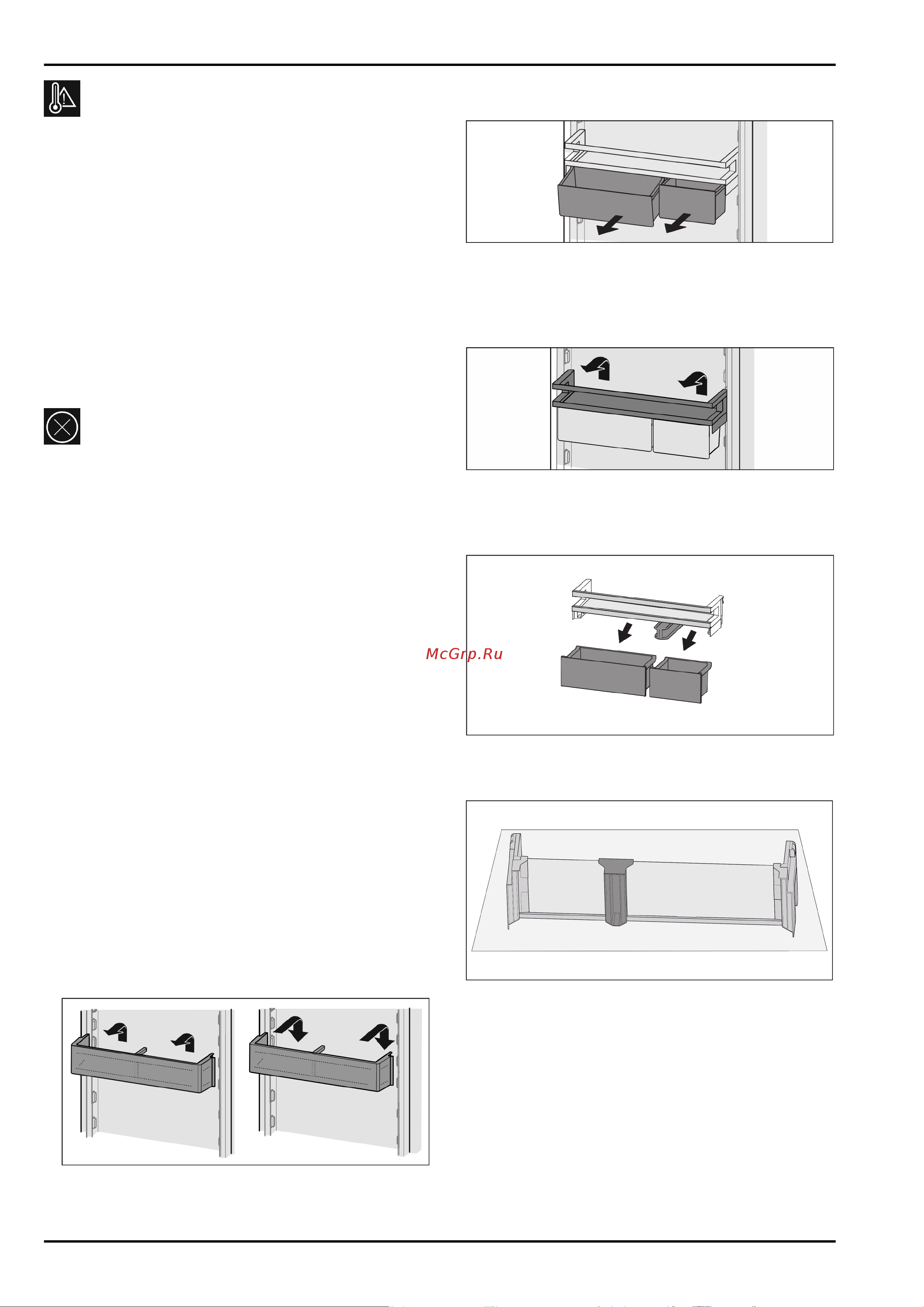 McGrp.Ru